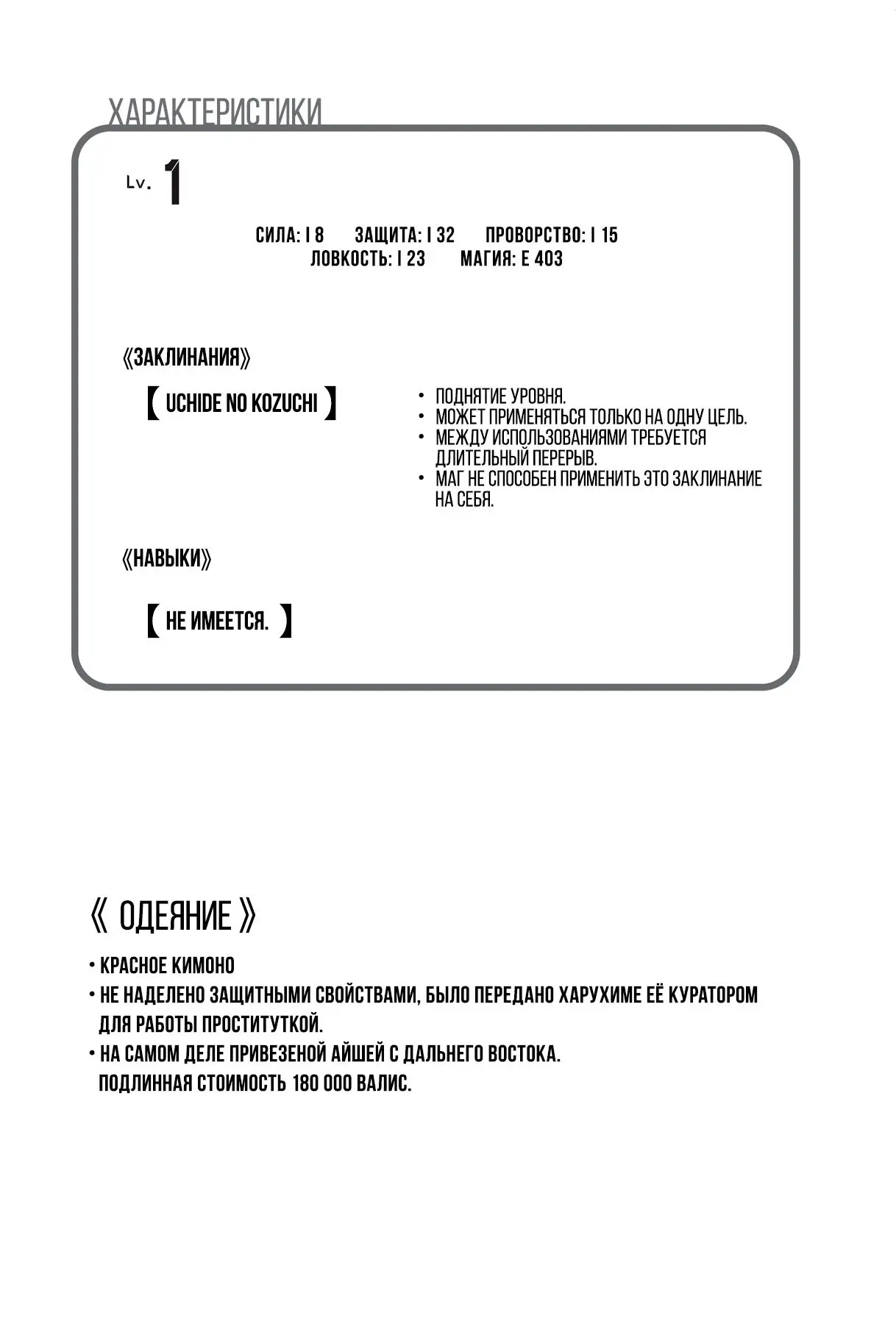 ХАРАКТЕРИСТИКИ

Lv. 1

СИЛА: I 8 ЗАЩИТА: I 32 ПРОВОРСТВО: I 15
ЛОВКОСТЬ: I 23 МАГИЯ: E 403

《ЗАКЛИНАНИЯ》

【 UCHIDE NO KOZUCHI 】

• ПОДНЯТИЕ УРОВНЯ.
• МОЖЕТ ПРИМЕНЯТЬСЯ ТОЛЬКО НА ОДНУ ЦЕЛЬ.
• МЕЖДУ ИСПОЛЬЗОВАНИЯМИ ТРЕБУЕТСЯ ДЛИТЕЛЬНЫЙ ПЕРЕРЫВ.
• МАГ НЕ СПОСОБЕН ПРИМЕНИТЬ ЭТО ЗАКЛИНАНИЕ НА СЕБЯ.

《НАВЫКИ》

【 НЕ ИМЕЕТСЯ. 】

《 ОДЕЯНИЕ 》

• КРАСНОЕ КИМОНО
• НЕ НАДЕЛЕНО ЗАЩИТНЫМИ СВОЙСТВАМИ, БЫЛО ПЕРЕДАНО ХАРУХИМЕ ЕЁ КУРАТОРОМ ДЛЯ РАБОТЫ ПРОСТИТУТКОЙ.
• НА САМОМ ДЕЛЕ ПРИВЕЗЕНОЙ АЙШЕЙ С ДАЛЬНЕГО ВОСТОКА. ПОДЛИННАЯ СТОИМОСТЬ 180 000 ВАЛИС.